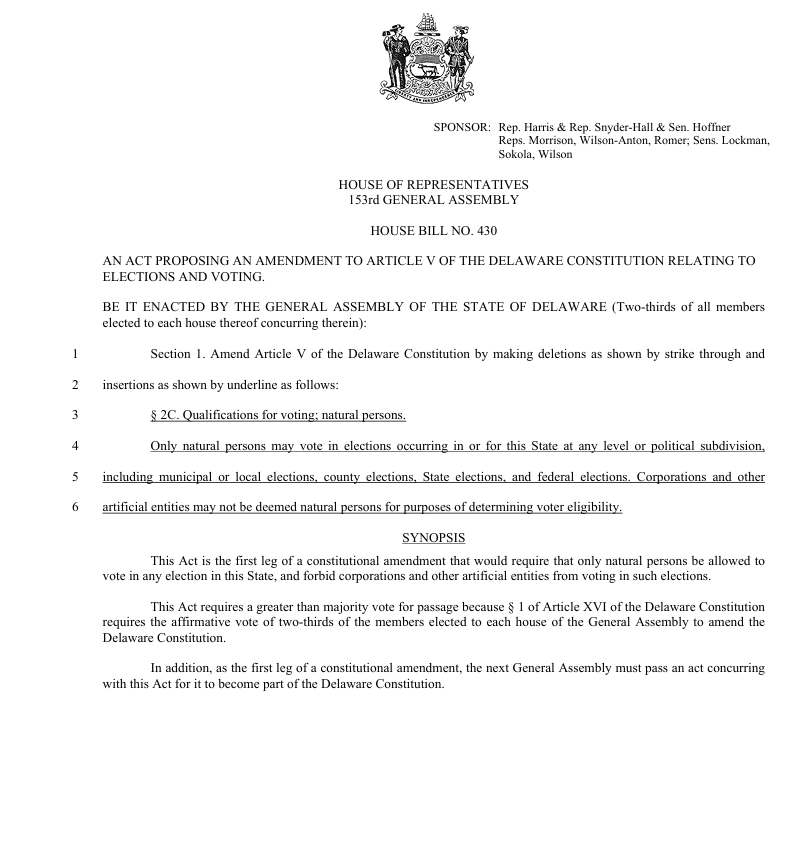 SPONSOR: Rep. Harris & Rep. Snyder-Hall & Sen. Hoffner
Reps. Morrison, Wilson-Anton, Romer; Sens. Lockman, Sokola, Wilson

HOUSE OF REPRESENTATIVES
153rd GENERAL ASSEMBLY

HOUSE BILL NO. 430

AN ACT PROPOSING AN AMENDMENT TO ARTICLE V OF THE DELAWARE CONSTITUTION RELATING TO ELECTIONS AND VOTING.

BE IT ENACTED BY THE GENERAL ASSEMBLY OF THE STATE OF DELAWARE (Two-thirds of all members elected to each house thereof concurring therein):

1 Section 1. Amend Article V of the Delaware Constitution by making deletions as shown by strike through and

2 insertions as shown by underline as follows:

3 § 2C. Qualifications for voting; natural persons.

4 Only natural persons may vote in elections occurring in or for this State at any level or political subdivision,

5 including municipal or local elections, county elections, State elections, and federal elections. Corporations and other

6 artificial entities may not be deemed natural persons for purposes of determining voter eligibility.

SYNOPSIS

This Act is the first leg of a constitutional amendment that would require that only natural persons be allowed to vote in any election in this State, and forbid corporations and other artificial entities from voting in such elections.

This Act requires a greater than majority vote for passage because § 1 of Article XVI of the Delaware Constitution requires the affirmative vote of two-thirds of the members elected to each house of the General Assembly to amend the Delaware Constitution.

In addition, as the first leg of a constitutional amendment, the next General Assembly must pass an act concurring with this Act for it to become part of the Delaware Constitution.